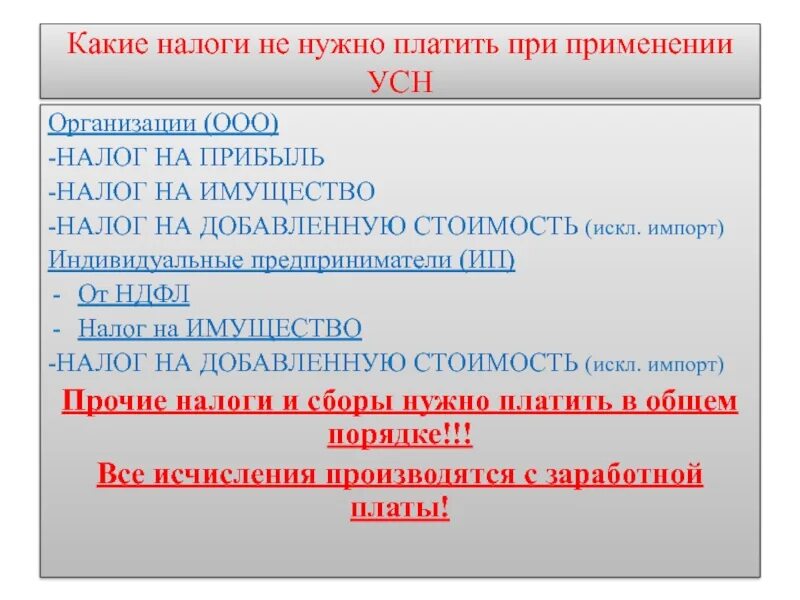 Какие налоги не нужно платить при применении УСН

Организации (ООО)
-НАЛОГ НА ПРИБЫЛЬ
-НАЛОГ НА ИМУЩЕСТВО
-НАЛОГ НА ДОБАВЛЕННУЮ СТОИМОСТЬ (искл. импорт)
Индивидуальные предприниматели (ИП)
- От НДФЛ
- Налог на ИМУЩЕСТВО
-НАЛОГ НА ДОБАВЛЕННУЮ СТОИМОСТЬ (искл. импорт)

Прочие налоги и сборы нужно платить в общем порядке!!!

Все исчисления производятся с заработной платы!